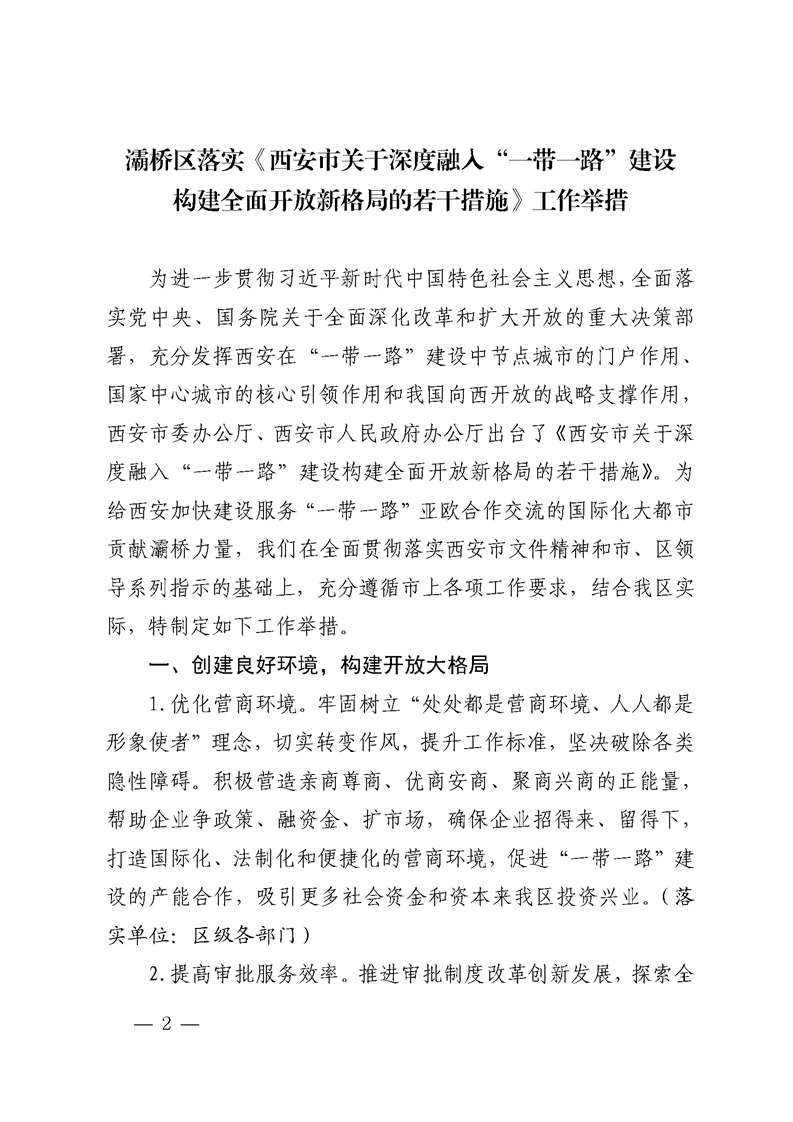 灞桥区落实《西安市关于深度融入“一带一路”建设构建全面开放新格局的若干措施》工作举措

为进一步贯彻习近平新时代中国特色社会主义思想，全面落实党中央、国务院关于全面深化改革和扩大开放的重大决策部署，充分发挥西安在“一带一路”建设中节点城市的门户作用、国家中心城市的核心引领作用和我国向西开放的战略支撑作用，西安市委办公厅、西安市人民政府办公厅出台了《西安市关于深度融入“一带一路”建设构建全面开放新格局的若干措施》。为给西安加快建设服务“一带一路”亚欧合作交流的国际化大都市贡献灞桥力量，我们在全面贯彻落实西安市文件精神和市、区领导系列指示的基础上，充分遵循市上各项工作要求，结合我区实际，特制定如下工作举措。

一、创建良好环境，构建开放大格局

1.优化营商环境。牢固树立“处处都是营商环境、人人都是形象使者”理念，切实转变作风，提升工作标准，坚决破除各类隐性障碍。积极营造亲商尊商、优商安商、聚商兴商的正能量，帮助企业争政策、融资金、扩市场，确保企业招得来、留得下，打造国际化、法制化和便捷化的营商环境，促进“一带一路”建设的产能合作，吸引更多社会资金和资本来我区投资兴业。（落实单位：区级各部门）

2.提高审批服务效率。推进审批制度改革创新发展，探索全

— 2 —